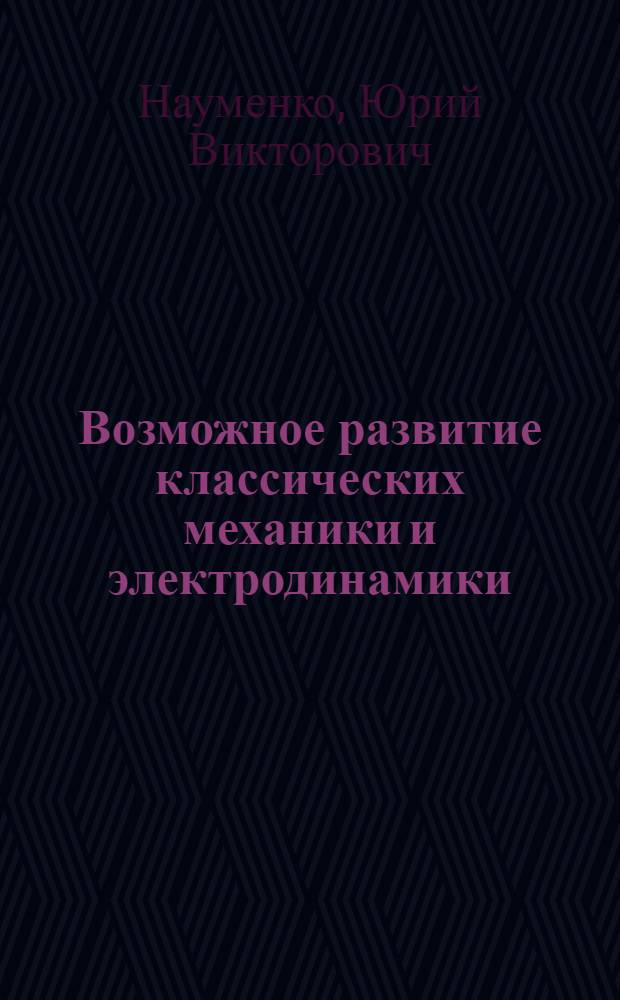 Науменко, Юрий Викторович

Возможное развитие классических механики и электродинамики